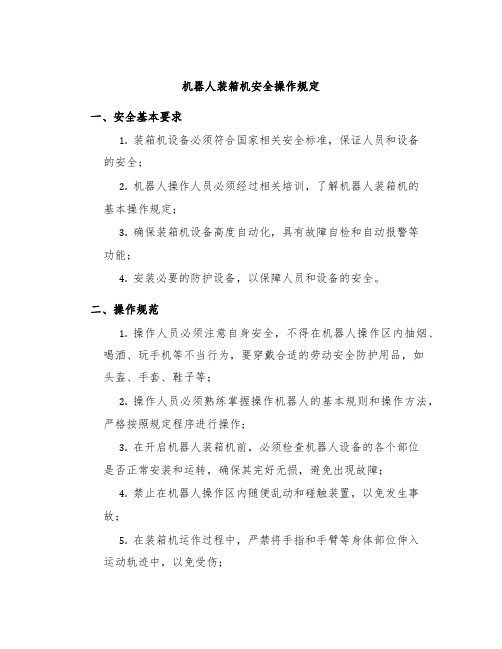 机器人装箱机安全操作规定

一、安全基本要求

1. 装箱机设备必须符合国家相关安全标准，保证人员和设备的安全；

2. 机器人操作人员必须经过相关培训，了解机器人装箱机的基本操作规定；

3. 确保装箱机设备高度自动化，具有故障自检和自动报警等功能；

4. 安装必要的防护设备，以保障人员和设备的安全。

二、操作规范

1. 操作人员必须注意自身安全，不得在机器人操作区内抽烟、喝酒、玩手机等不当行为，要穿戴合适的劳动安全防护用品，如头盔、手套、鞋子等；

2. 操作人员必须熟练掌握操作机器人的基本规则和操作方法，严格按照规定程序进行操作；

3. 在开启机器人装箱机前，必须检查机器人设备的各个部位是否正常安装和运转，确保其完好无损，避免出现故障；

4. 禁止在机器人操作区内随便乱动和碰触装置，以免发生事故；

5. 在装箱机运作过程中，严禁将手指和手臂等身体部位伸入运动轨迹中，以免受伤；